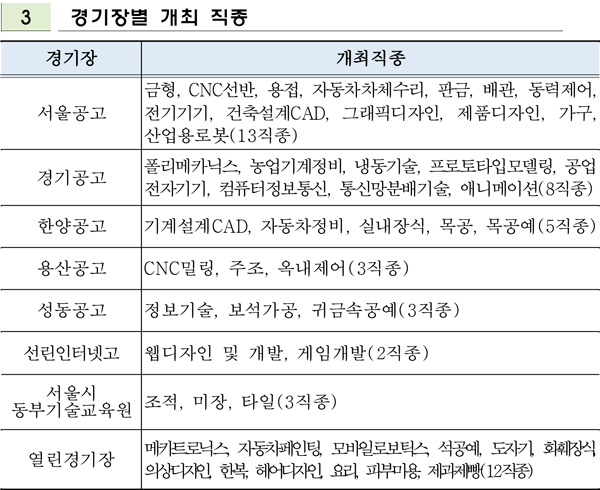 3 경기장별 개최 직종

| 경기장 | 개최직종 |
|---|---|
| 서울공고 | 금형, CNC선반, 용접, 자동차차체수리, 판금, 배관, 동력제어, 전기기기, 건축설계CAD, 그래픽디자인, 제품디자인, 가구, 산업용로봇(13직종) |
| 경기공고 | 폴리메카닉스, 농업기계정비, 냉동기술, 프로토타입모델링, 공업전자기기, 컴퓨터정보통신, 통신망분배기술, 애니메이션(8직종) |
| 한양공고 | 기계설계CAD, 자동차정비, 실내장식, 목공, 목공예(5직종) |
| 용산공고 | CNC밀링, 주조, 옥내제어(3직종) |
| 성동공고 | 정보기술, 보석가공, 귀금속공예(3직종) |
| 선린인터넷고 | 웹디자인 및 개발, 게임개발(2직종) |
| 서울시 동부기술교육원 | 조적, 미장, 타일(3직종) |
| 열린경기장 | 메카트로닉스, 자동차페인팅, 모바일로보틱스, 석공예, 도자기, 화훼장식, 의상디자인, 한복, 헤어디자인, 요리, 피부미용, 제과제빵(12직종) |